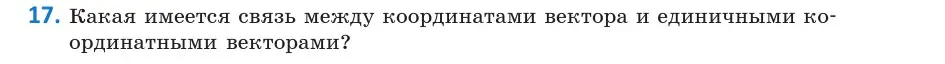 17. Какая имеется связь между координатами вектора и единичными координатными векторами?